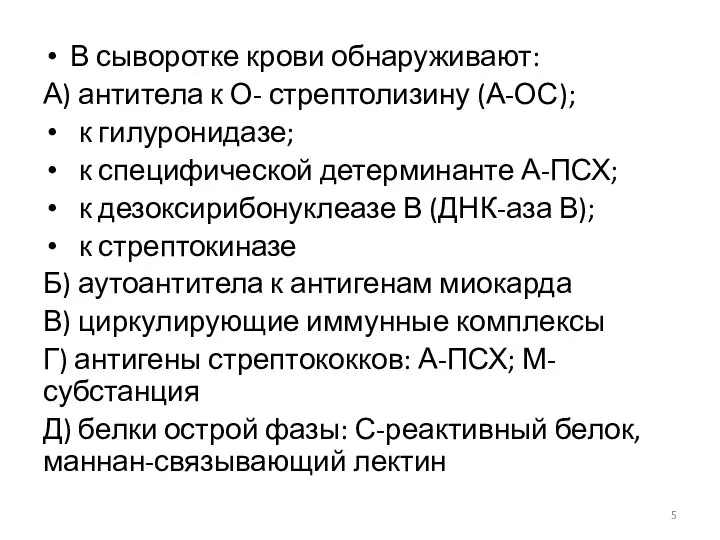 • В сыворотке крови обнаруживают:
А) антитела к О- стрептолизину (А-ОС);
• к гилуронидазе;
• к специфической детерминанте А-ПСХ;
• к дезоксирибонуклеазе В (ДНК-аза В);
• к стрептокиназе
Б) аутоантитела к антигенам миокарда
В) циркулирующие иммунные комплексы
Г) антигены стрептококков: А-ПСХ; М-субстанция
Д) белки острой фазы: С-реактивный белок, маннан-связывающий лектин

5